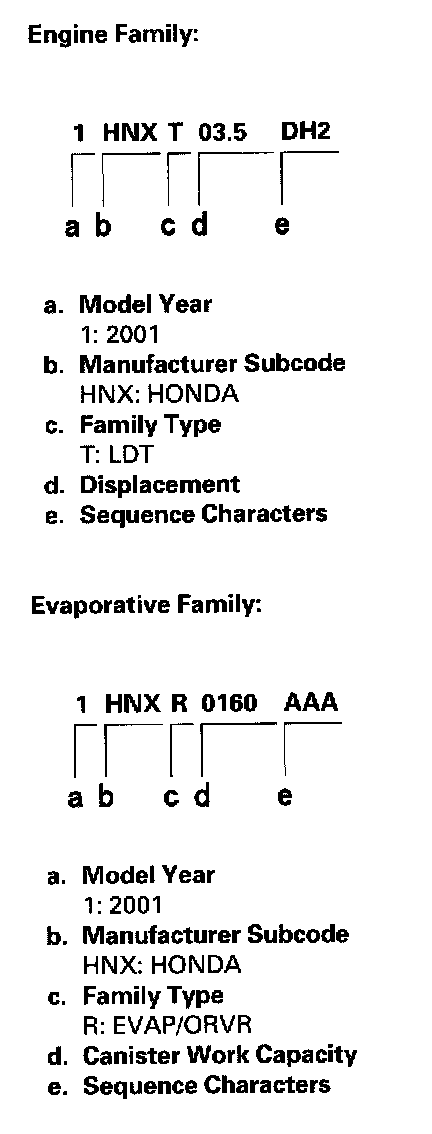 Engine Family:

1 HNX T 03.5 DH2

a b c d e

a. Model Year
1: 2001
b. Manufacturer Subcode
HNX: HONDA
c. Family Type
T: LDT
d. Displacement
e. Sequence Characters

Evaporative Family:

1 HNX R 0160 AAA

a b c d e

a. Model Year
1: 2001
b. Manufacturer Subcode
HNX: HONDA
c. Family Type
R: EVAP/ORVR
d. Canister Work Capacity
e. Sequence Characters